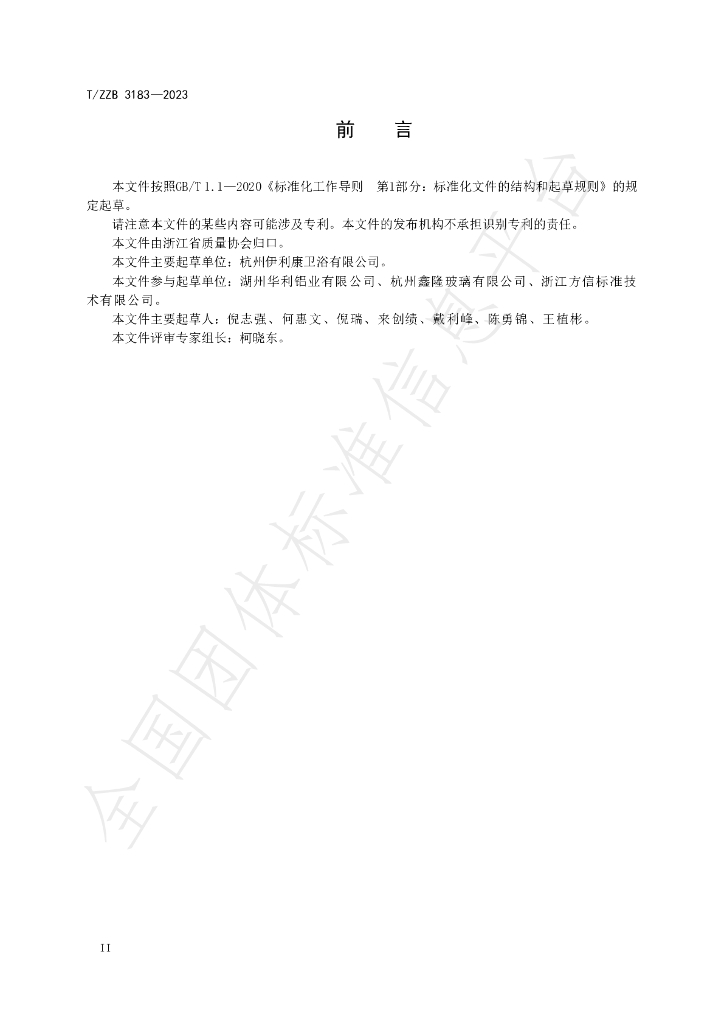 T/ZZB 3183—2023

前 言

本文件按照GB/T 1.1—2020《标准化工作导则 第1部分：标准化文件的结构和起草规则》的规定起草。

请注意本文件的某些内容可能涉及专利。本文件的发布机构不承担识别专利的责任。

本文件由浙江省质量协会归口。

本文件主要起草单位：杭州伊利康卫浴有限公司。

本文件参与起草单位：湖州华利铝业有限公司、杭州鑫隆玻璃有限公司、浙江方信标准技术有限公司。

本文件主要起草人：倪志强、何惠文、倪瑞、来创绩、戴利峰、陈勇锦、王植彬。

本文件评审专家组长：柯晓东。

II

全国团体标准信息平台